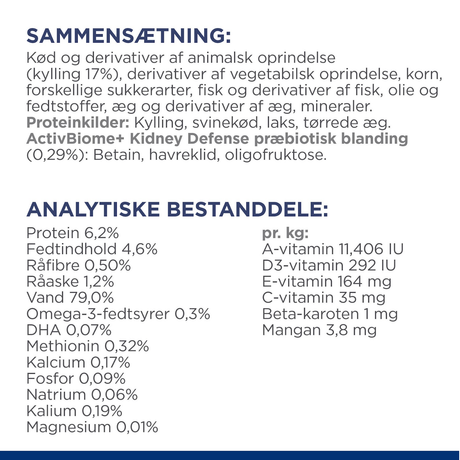 SAMMENSÆTNING:
Kød og derivativer af animalsk oprindelse (kylling 17%), derivativer af vegetabilsk oprindelse, korn, forskellige sukkerarter, fisk og derivativer af fisk, olie og fedtstoffer, æg og derivativer af æg, mineraler.
Proteinkilder: Kylling, svinekød, laks, tørrede æg.
ActivBiome+ Kidney Defense præbiotisk blanding (0,29%): Betain, havreklid, oligofruktose.

ANALYTISKE BESTANDDELE:
Protein 6,2%
Fedtindhold 4,6%
Råfibre 0,50%
Råaske 1,2%
Vand 79,0%
Omega-3-fedtsyrer 0,3%
DHA 0,07%
Methionin 0,32%
Kalcium 0,17%
Fosfor 0,09%
Natrium 0,06%
Kalium 0,19%
Magnesium 0,01%

pr. kg:
A-vitamin 11,406 IU
D3-vitamin 292 IU
E-vitamin 164 mg
C-vitamin 35 mg
Beta-karoten 1 mg
Mangan 3,8 mg